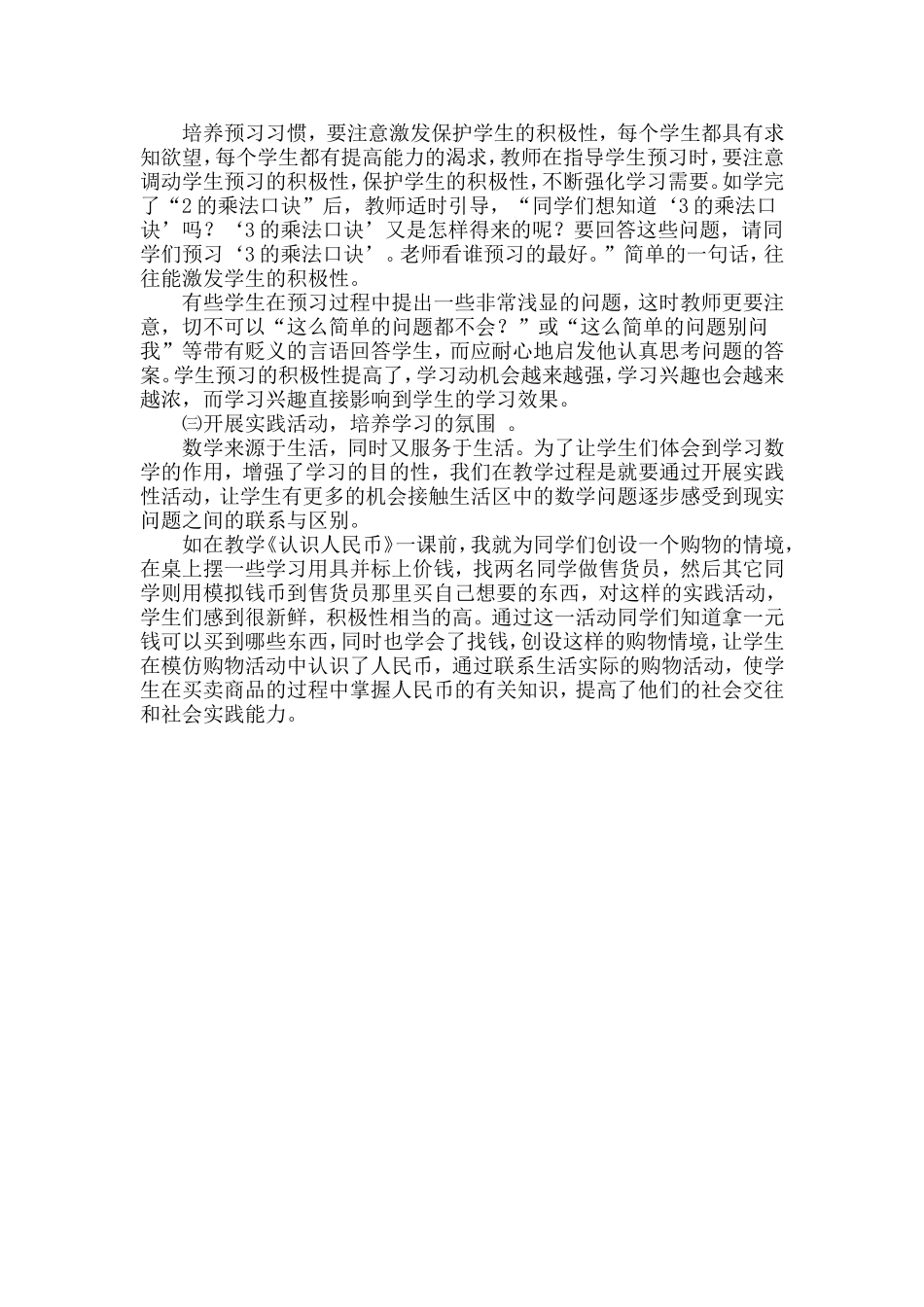 培养预习习惯，要注意激发保护学生的积极性，每个学生都具有求知欲望，每个学生都有提高能力的渴求，教师在指导学生预习时，要注意调动学生预习的积极性，保护学生的积极性，不断强化学习需要。如学完了“2的乘法口诀”后，教师适时引导，“同学们想知道‘3的乘法口诀’吗？‘3的乘法口诀’又是怎样得来的呢？要回答这些问题，请同学们预习‘3的乘法口诀’。老师看谁预习的最好。”简单的一句话，往往能激发学生的积极性。

有些学生在预习过程中提出一些非常浅显的问题，这时教师更要注意，切不可以“这么简单的问题都不会？”或“这么简单的问题别问我”等带有贬义的言语回答学生，而应耐心地启发他认真思考问题的答案。学生预习的积极性提高了，学习动机会越来越强，学习兴趣也会越来越浓，而学习兴趣直接影响到学生的学习效果。

㈢开展实践活动，培养学习的氛围 。

数学来源于生活，同时又服务于生活。为了让学生们体会到学习数学的作用，增强了学习的目的性，我们在教学过程是就要通过开展实践性活动，让学生有更多的机会接触生活区中的数学问题逐步感受到现实问题之间的联系与区别。

如在教学《认识人民币》一课前，我就为同学们创设一个购物的情境，在桌上摆一些学习用具并标上价钱，找两名同学做售货员，然后其它同学则用模拟钱币到售货员那里买自己想要的东西，对这样的实践活动，学生们感到很新鲜，积极性相当的高。通过这一活动同学们知道拿一元钱可以买到哪些东西，同时也学会了找钱，创设这样的购物情境，让学生在模仿购物活动中认识了人民币，通过联系生活实际的购物活动，使学生在买卖商品的过程中掌握人民币的有关知识，提高了他们的社会交往和社会实践能力。